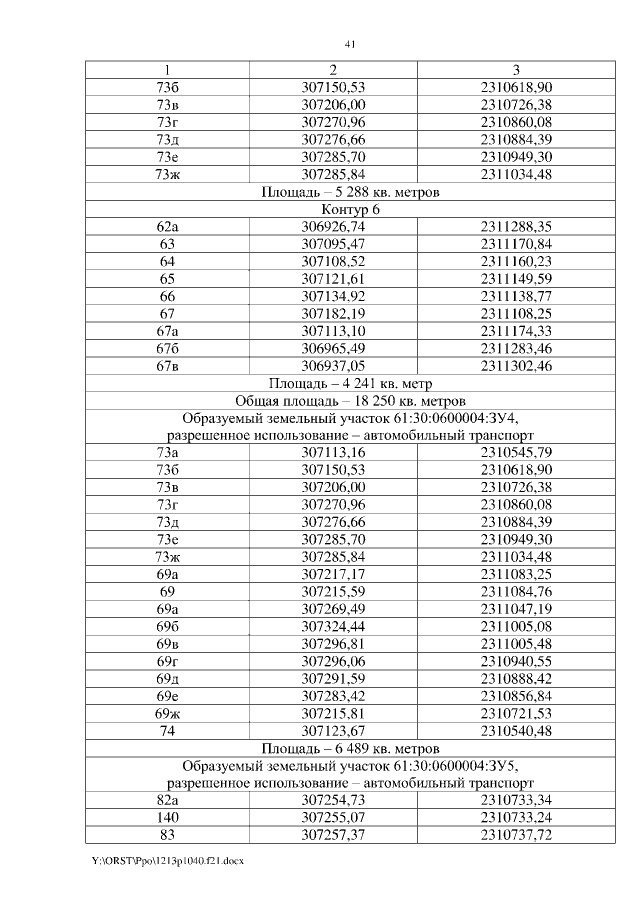 41

| 1 | 2 | 3 |
|---|---|---|
| 73б | 307150,53 | 2310618,90 |
| 73в | 307206,00 | 2310726,38 |
| 73г | 307270,96 | 2310860,08 |
| 73д | 307276,66 | 2310884,39 |
| 73е | 307285,70 | 2310949,30 |
| 73ж | 307285,84 | 2311034,48 |
| Площадь – 5 288 кв. метров | | |
| Контур 6 | | |
| 62а | 306926,74 | 2311288,35 |
| 63 | 307095,47 | 2311170,84 |
| 64 | 307108,52 | 2311160,23 |
| 65 | 307121,61 | 2311149,59 |
| 66 | 307134,92 | 2311138,77 |
| 67 | 307182,19 | 2311108,25 |
| 67а | 307113,10 | 2311174,33 |
| 67б | 306965,49 | 2311283,46 |
| 67в | 306937,05 | 2311302,46 |
| Площадь – 4 241 кв. метр | | |
| Общая площадь – 18 250 кв. метров | | |
| Образуемый земельный участок 61:30:0600004:ЗУ4, разрешенное использование – автомобильный транспорт | | |
| 73а | 307113,16 | 2310545,79 |
| 73б | 307150,53 | 2310618,90 |
| 73в | 307206,00 | 2310726,38 |
| 73г | 307270,96 | 2310860,08 |
| 73д | 307276,66 | 2310884,39 |
| 73е | 307285,70 | 2310949,30 |
| 73ж | 307285,84 | 2311034,48 |
| 69а | 307217,17 | 2311083,25 |
| 69 | 307215,59 | 2311084,76 |
| 69а | 307269,49 | 2311047,19 |
| 69б | 307324,44 | 2311005,08 |
| 69в | 307296,81 | 2311005,48 |
| 69г | 307296,06 | 2310940,55 |
| 69д | 307291,59 | 2310888,42 |
| 69е | 307283,42 | 2310856,84 |
| 69ж | 307215,81 | 2310721,53 |
| 74 | 307123,67 | 2310540,48 |
| Площадь – 6 489 кв. метров | | |
| Образуемый земельный участок 61:30:0600004:ЗУ5, разрешенное использование – автомобильный транспорт | | |
| 82а | 307254,73 | 2310733,34 |
| 140 | 307255,07 | 2310733,24 |
| 83 | 307257,37 | 2310737,72 |

Y:\ORST\Ppo\1213p1040.f21.docx